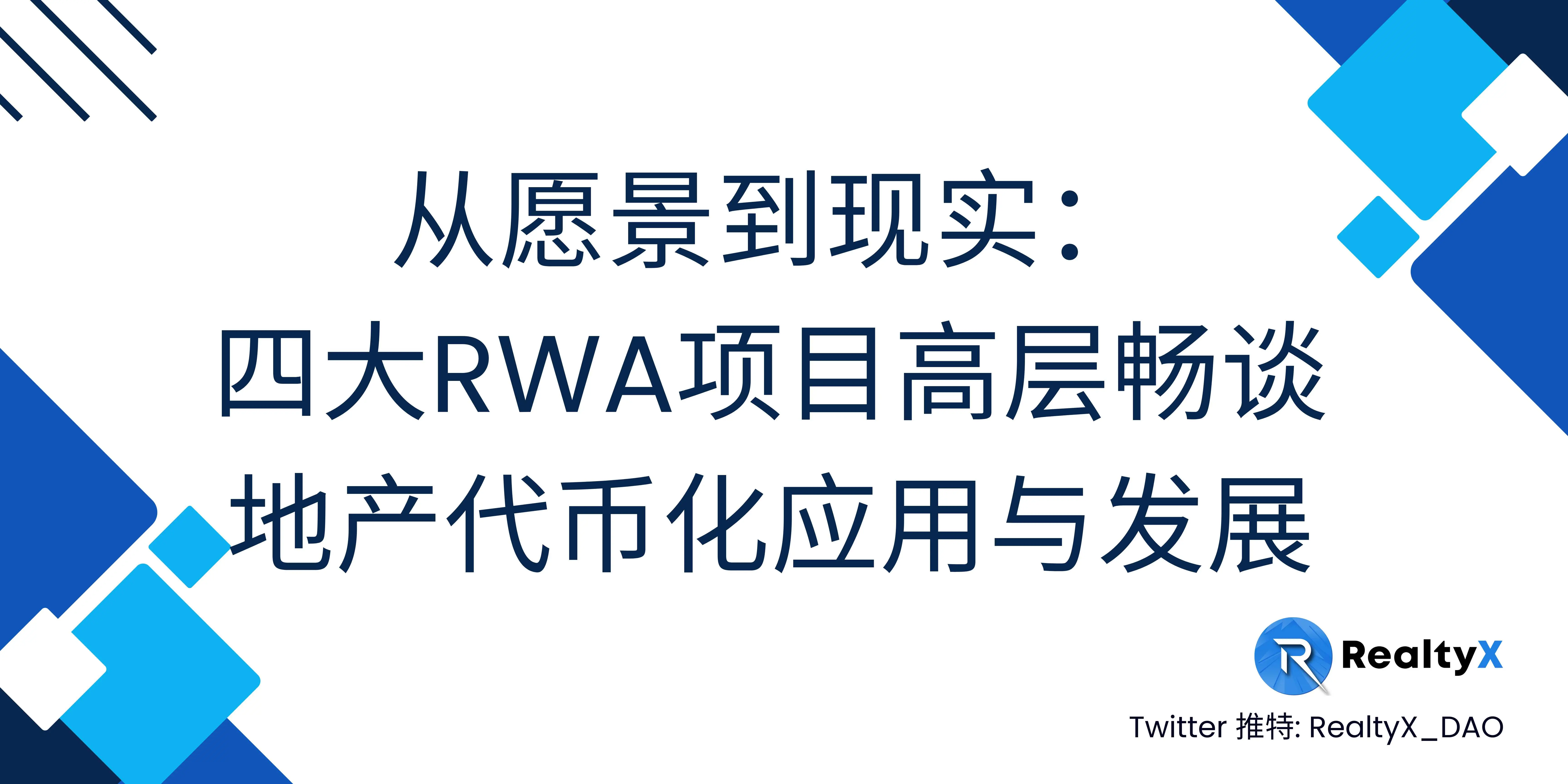 从愿景到现实：
四大RWA项目高层畅谈
地产代币化应用与发展

RealtyX

Twitter 推特: RealtyX_DAO